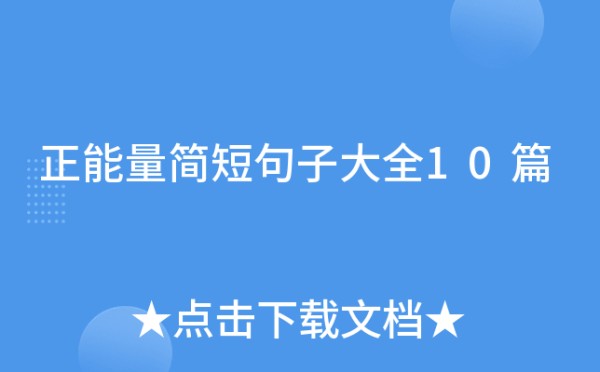 正能量简短句子大全10篇

★点击下载文档★